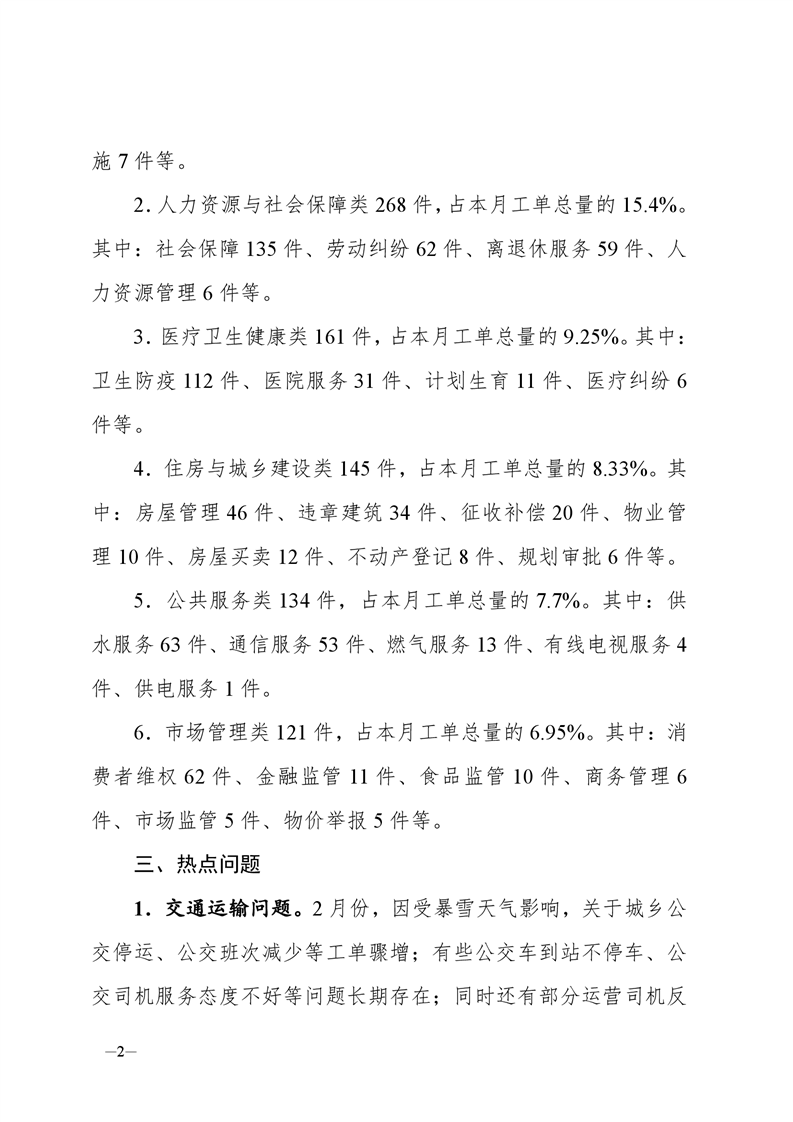 施 7 件等。

2. 人力资源与社会保障类 268 件，占本月工单总量的 15.4%。其中：社会保障 135 件、劳动纠纷 62 件、离退休服务 59 件、人力资源管理 6 件等。

3. 医疗卫生健康类 161 件，占本月工单总量的 9.25%。其中：卫生防疫 112 件、医院服务 31 件、计划生育 11 件、医疗纠纷 6 件等。

4. 住房与城乡建设类 145 件，占本月工单总量的 8.33%。其中：房屋管理 46 件、违章建筑 34 件、征收补偿 20 件、物业管理 10 件、房屋买卖 12 件、不动产登记 8 件、规划审批 6 件等。

5. 公共服务类 134 件，占本月工单总量的 7.7%。其中：供水服务 63 件、通信服务 53 件、燃气服务 13 件、有线电视服务 4 件、供电服务 1 件。

6. 市场管理类 121 件，占本月工单总量的 6.95%。其中：消费者维权 62 件、金融监管 11 件、食品监管 10 件、商务管理 6 件、市场监管 5 件、物价举报 5 件等。

三、热点问题

1. 交通运输问题。2 月份，因受暴雪天气影响，关于城乡公交停运、公交班次减少等工单骤增；有些公交车到站不停车、公交司机服务态度不好等问题长期存在；同时还有部分运营司机反

—2—